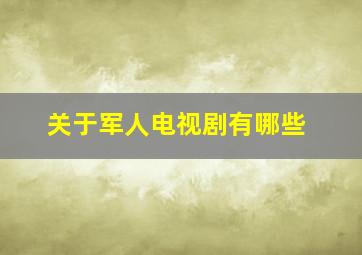 关于军人电视剧有哪些